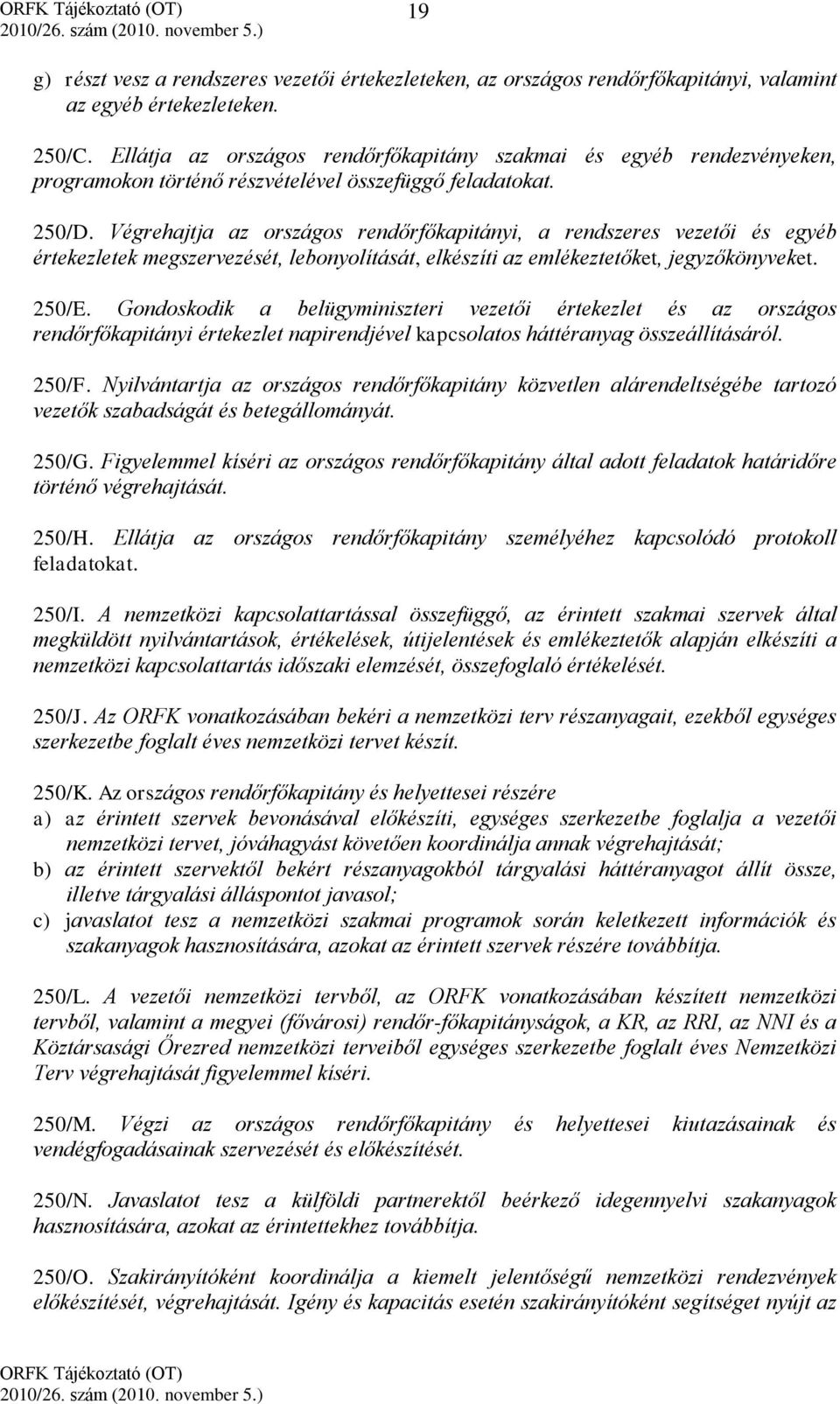 ORFK Tájékoztató (OT) 19
2010/26. szám (2010. november 5.)

g) részt vesz a rendszeres vezetői értekezleteken, az országos rendőrfőkapitányi, valamint az egyéb értekezleteken.

250/C. Ellátja az országos rendőrfőkapitány szakmai és egyéb rendezvényeken, programokon történő részvételével összefüggő feladatokat.

250/D. Végrehajtja az országos rendőrfőkapitányi, a rendszeres vezetői és egyéb értekezletek megszervezését, lebonyolítását, elkészíti az emlékeztetőket, jegyzőkönyveket.

250/E. Gondoskodik a belügyminiszteri vezetői értekezlet és az országos rendőrfőkapitányi értekezlet napirendjével kapcsolatos háttéranyag összeállításáról.

250/F. Nyilvántartja az országos rendőrfőkapitány közvetlen alárendeltségébe tartozó vezetők szabadságát és betegállományát.

250/G. Figyelemmel kíséri az országos rendőrfőkapitány által adott feladatok határidőre történő végrehajtását.

250/H. Ellátja az országos rendőrfőkapitány személyéhez kapcsolódó protokoll feladatokat.

250/I. A nemzetközi kapcsolattartással összefüggő, az érintett szakmai szervek által megküldött nyilvántartások, értékelések, útijelentések és emlékeztetők alapján elkészíti a nemzetközi kapcsolattartás időszaki elemzését, összefoglaló értékelését.

250/J. Az ORFK vonatkozásában bekéri a nemzetközi terv részanyagait, ezekből egységes szerkezetbe foglalt éves nemzetközi tervet készít.

250/K. Az országos rendőrfőkapitány és helyettesei részére
a) az érintett szervek bevonásával előkészíti, egységes szerkezetbe foglalja a vezetői nemzetközi tervet, jóváhagyást követően koordinálja annak végrehajtását;
b) az érintett szervektől bekért részanyagokból tárgyalási háttéranyagot állít össze, illetve tárgyalási álláspontot javasol;
c) javaslatot tesz a nemzetközi szakmai programok során keletkezett információk és szakanyagok hasznosítására, azokat az érintett szervek részére továbbítja.

250/L. A vezetői nemzetközi tervből, az ORFK vonatkozásában készített nemzetközi tervből, valamint a megyei (fővárosi) rendőr-főkapitányságok, a KR, az RRI, az NNI és a Köztársasági Őrezred nemzetközi terveiből egységes szerkezetbe foglalt éves Nemzetközi Terv végrehajtását figyelemmel kíséri.

250/M. Végzi az országos rendőrfőkapitány és helyettesei kiutazásainak és vendégfogadásainak szervezését és előkészítését.

250/N. Javaslatot tesz a külföldi partnerektől beérkező idegennyelvi szakanyagok hasznosítására, azokat az érintettekhez továbbítja.

250/O. Szakirányítóként koordinálja a kiemelt jelentőségű nemzetközi rendezvények előkészítését, végrehajtását. Igény és kapacitás esetén szakirányítóként segítséget nyújt az

ORFK Tájékoztató (OT)
2010/26. szám (2010. november 5.)